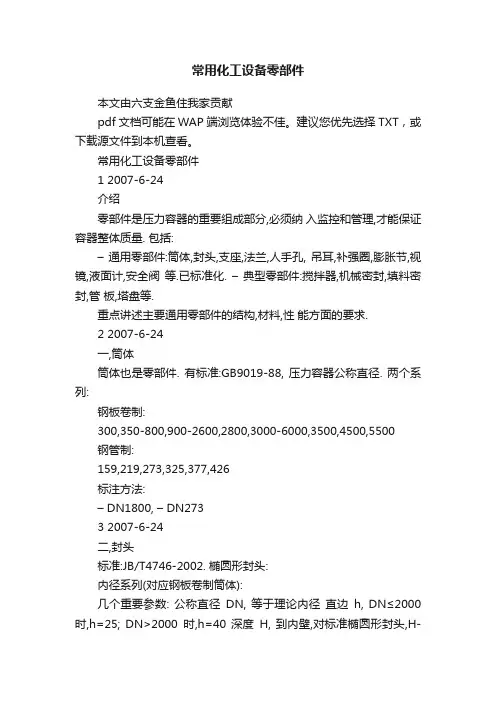 常用化工设备零部件

本文由六支金鱼住我家贡献

pdf 文档可能在 WAP 端浏览体验不佳。建议您优先选择 TXT，或下载源文件到本机查看。

常用化工设备零部件

1 2007-6-24

介绍

零部件是压力容器的重要组成部分,必须纳 入监控和管理,才能保证容器整体质量. 包括:

– 通用零部件:筒体,封头,支座,法兰,人手孔, 吊耳,补强圈,膨胀节,视镜,液面计,安全阀 等.已标准化. – 典型零部件:搅拌器,机械密封,填料密封,管 板,塔盘等.

重点讲述主要通用零部件的结构,材料,性 能方面的要求.

2 2007-6-24

一,筒体

筒体也是零部件. 有标准:GB9019-88, 压力容器公称直径. 两个系列:

钢板卷制:

300,350-800,900-2600,2800,3000-6000,3500,4500,5500

钢管制:

159,219,273,325,377,426

标注方法:

– DN1800, – DN273

3 2007-6-24

二,封头

标准:JB/T4746-2002. 椭圆形封头:

内径系列(对应钢板卷制筒体):

几个重要参数: 公称直径 DN, 等于理论内径 直边 h, DN≤2000 时,h=25; DN>2000 时,h=40 深度 H, 到内壁,对标准椭圆形封头,H-